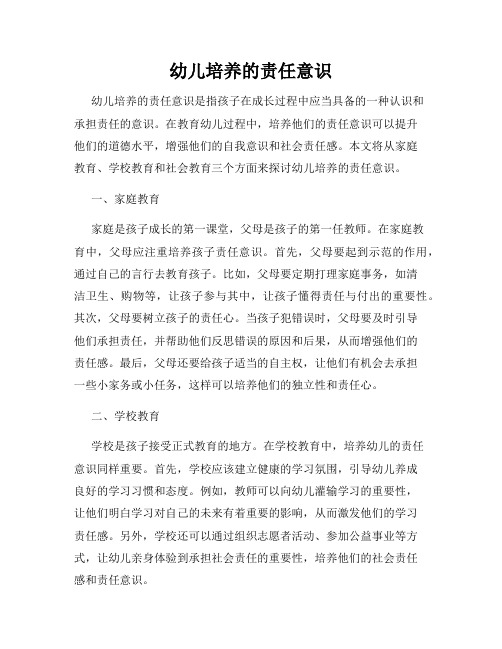 幼儿培养的责任意识

幼儿培养的责任意识是指孩子在成长过程中应当具备的一种认识和承担责任的意识。在教育幼儿过程中，培养他们的责任意识可以提升他们的道德水平，增强他们的自我意识和社会责任感。本文将从家庭教育、学校教育和社会教育三个方面来探讨幼儿培养的责任意识。

一、家庭教育

家庭是孩子成长的第一课堂，父母是孩子的第一任教师。在家庭教育中，父母应注重培养孩子责任意识。首先，父母要起到示范的作用，通过自己的言行去教育孩子。比如，父母要定期打理家庭事务，如清洁卫生、购物等，让孩子参与其中，让孩子懂得责任与付出的重要性。其次，父母要树立孩子的责任心。当孩子犯错误时，父母要及时引导他们承担责任，并帮助他们反思错误的原因和后果，从而增强他们的责任感。最后，父母还要给孩子适当的自主权，让他们有机会去承担一些小家务或小任务，这样可以培养他们的独立性和责任心。

二、学校教育

学校是孩子接受正式教育的地方。在学校教育中，培养幼儿的责任意识同样重要。首先，学校应该建立健康的学习氛围，引导幼儿养成良好的学习习惯和态度。例如，教师可以向幼儿灌输学习的重要性，让他们明白学习对自己的未来有着重要的影响，从而激发他们的学习责任感。另外，学校还可以通过组织志愿者活动、参加公益事业等方式，让幼儿亲身体验到承担社会责任的重要性，培养他们的社会责任感和责任意识。